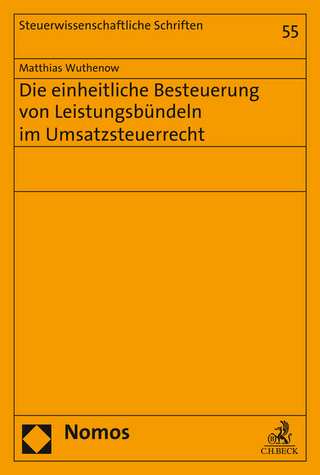 Steuerwissenschaftliche Schriften

55

Matthias Wuthenow

Die einheitliche Besteuerung von Leistungsbündeln im Umsatzsteuerrecht

Nomos

C.H.BECK